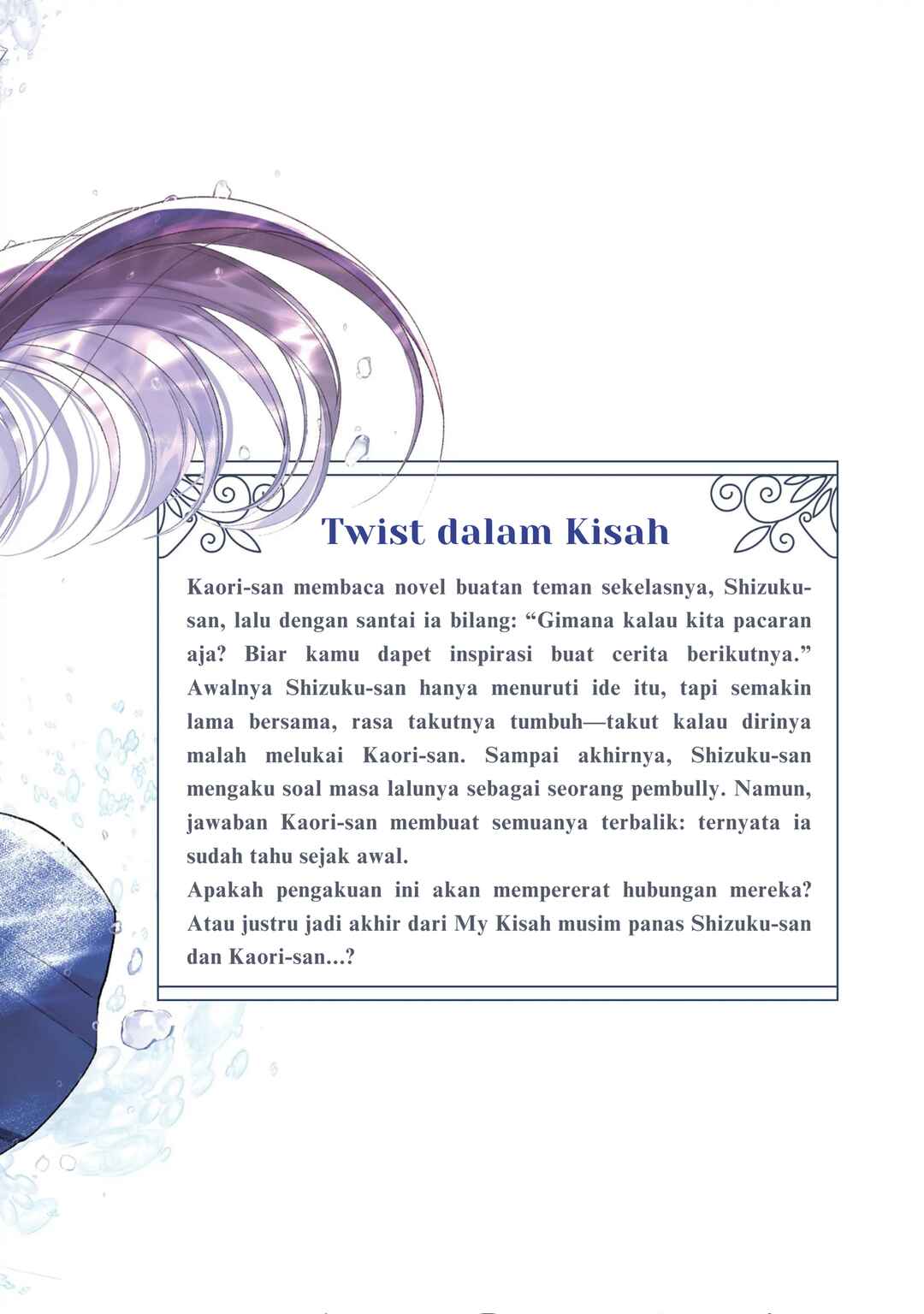 Twist dalam Kisah

Kaori-san membaca novel buatan teman sekelasnya, Shizuku-san, lalu dengan santai ia bilang: "Gimana kalau kita pacaran aja? Biar kamu dapet inspirasi buat cerita berikutnya." Awalnya Shizuku-san hanya menuruti ide itu, tapi semakin lama bersama, rasa takutnya tumbuh—takut kalau dirinya malah melukai Kaori-san. Sampai akhirnya, Shizuku-san mengaku soal masa lalunya sebagai seorang pembully. Namun, jawaban Kaori-san membuat semuanya terbalik: ternyata ia sudah tahu sejak awal.

Apakah pengakuan ini akan mempererat hubungan mereka? Atau justru jadi akhir dari My Kisah musim panas Shizuku-san dan Kaori-san...?